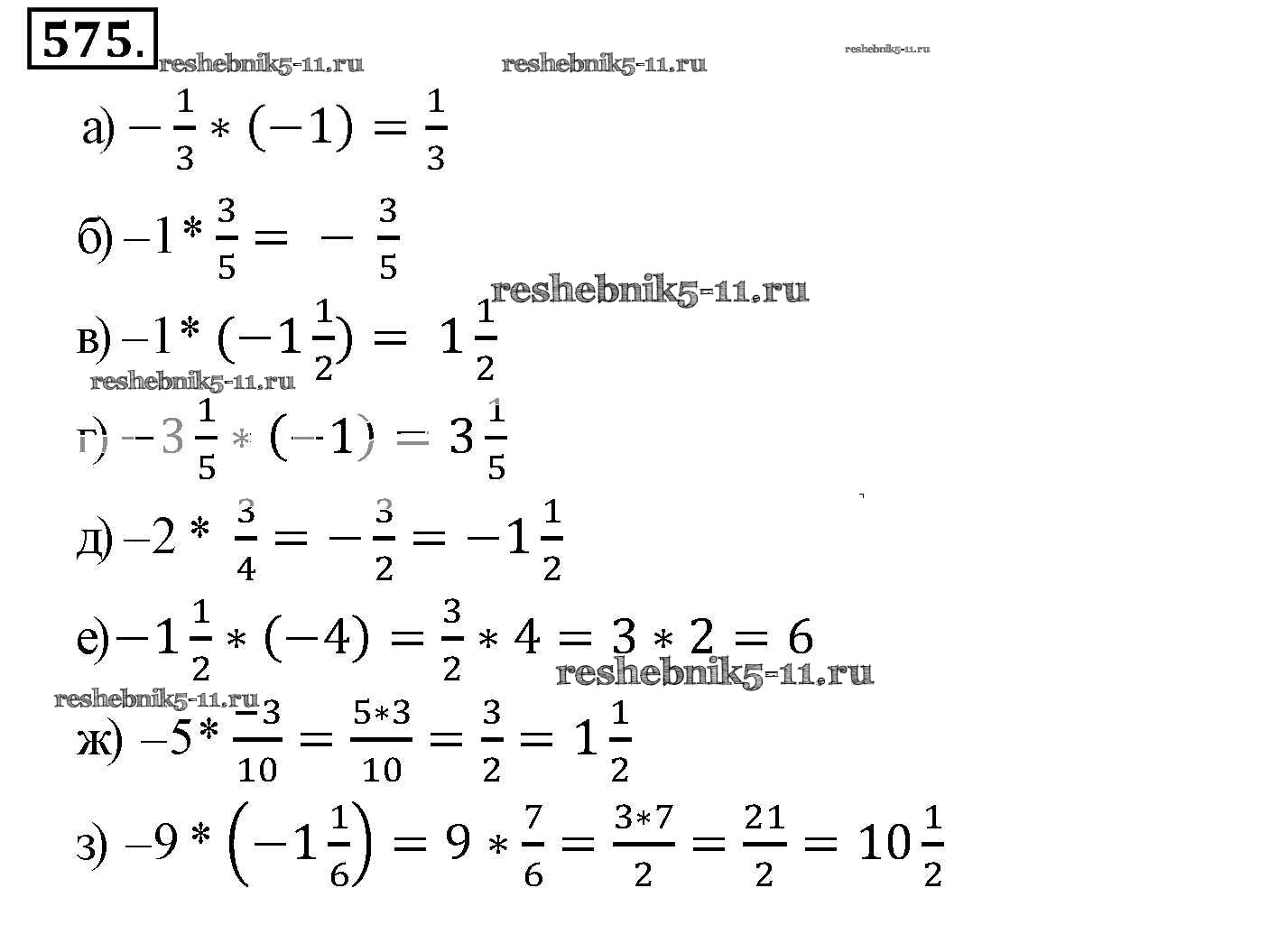 575.

reshebnik5-11.ru reshebnik5-11.ru reshebnik5-11.ru

а) $-\frac{1}{3} * (-1) = \frac{1}{3}$

б) $-1 * \frac{3}{5} = -\frac{3}{5}$

reshebnik5-11.ru

в) $-1 * (-1\frac{1}{2}) = 1\frac{1}{2}$

reshebnik5-11.ru

г) $-3\frac{1}{5} * (-1) = 3\frac{1}{5}$

д) $-2 * \frac{3}{4} = -\frac{3}{2} = -1\frac{1}{2}$

е) $-1\frac{1}{2} * (-4) = \frac{3}{2} * 4 = 3 * 2 = 6$

reshebnik5-11.ru

reshebnik5-11.ru

ж) $-5 * \frac{-3}{10} = \frac{5*3}{10} = \frac{3}{2} = 1\frac{1}{2}$

з) $-9 * \left(-1\frac{1}{6}\right) = 9 * \frac{7}{6} = \frac{3*7}{2} = \frac{21}{2} = 10\frac{1}{2}$